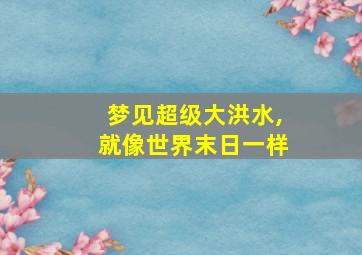 梦见超级大洪水，
就像世界末日一样